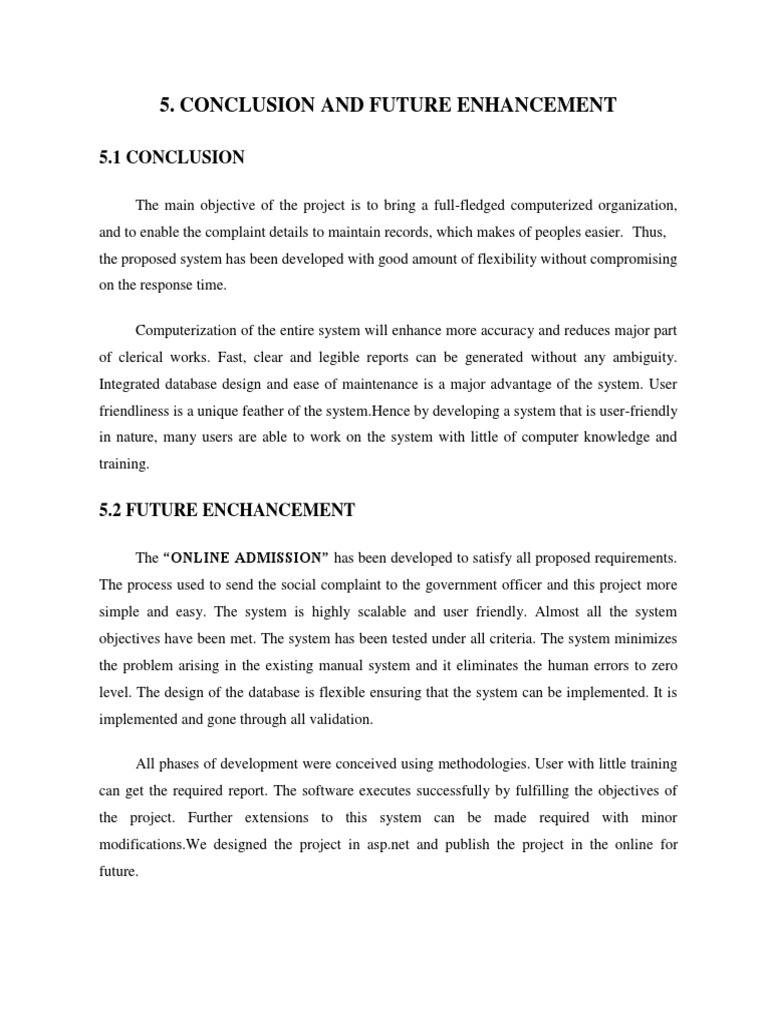 5. CONCLUSION AND FUTURE ENHANCEMENT

5.1 CONCLUSION

The main objective of the project is to bring a full-fledged computerized organization, and to enable the complaint details to maintain records, which makes of peoples easier. Thus, the proposed system has been developed with good amount of flexibility without compromising on the response time.

Computerization of the entire system will enhance more accuracy and reduces major part of clerical works. Fast, clear and legible reports can be generated without any ambiguity. Integrated database design and ease of maintenance is a major advantage of the system. User friendliness is a unique feather of the system.Hence by developing a system that is user-friendly in nature, many users are able to work on the system with little of computer knowledge and training.

5.2 FUTURE ENCHANCEMENT

The "ONLINE ADMISSION" has been developed to satisfy all proposed requirements. The process used to send the social complaint to the government officer and this project more simple and easy. The system is highly scalable and user friendly. Almost all the system objectives have been met. The system has been tested under all criteria. The system minimizes the problem arising in the existing manual system and it eliminates the human errors to zero level. The design of the database is flexible ensuring that the system can be implemented. It is implemented and gone through all validation.

All phases of development were conceived using methodologies. User with little training can get the required report. The software executes successfully by fulfilling the objectives of the project. Further extensions to this system can be made required with minor modifications.We designed the project in asp.net and publish the project in the online for future.